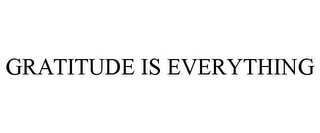 GRATITUDE IS EVERYTHING